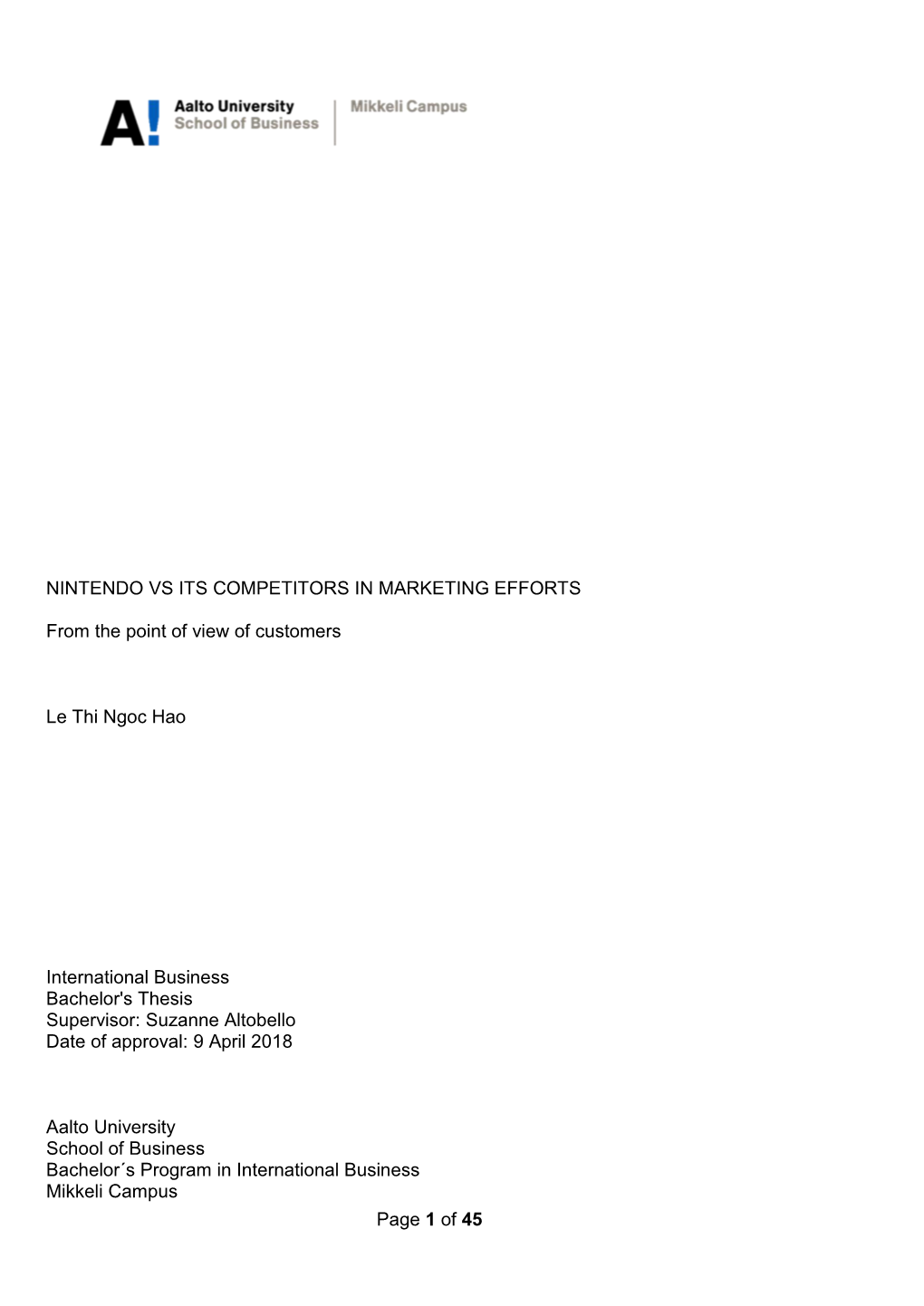 A!
Aalto University
School of Business
Mikkeli Campus

NINTENDO VS ITS COMPETITORS IN MARKETING EFFORTS

From the point of view of customers

Le Thi Ngoc Hao

International Business
Bachelor's Thesis
Supervisor: Suzanne Altobello
Date of approval: 9 April 2018

Aalto University
School of Business
Bachelor´s Program in International Business
Mikkeli Campus

Page 1 of 45